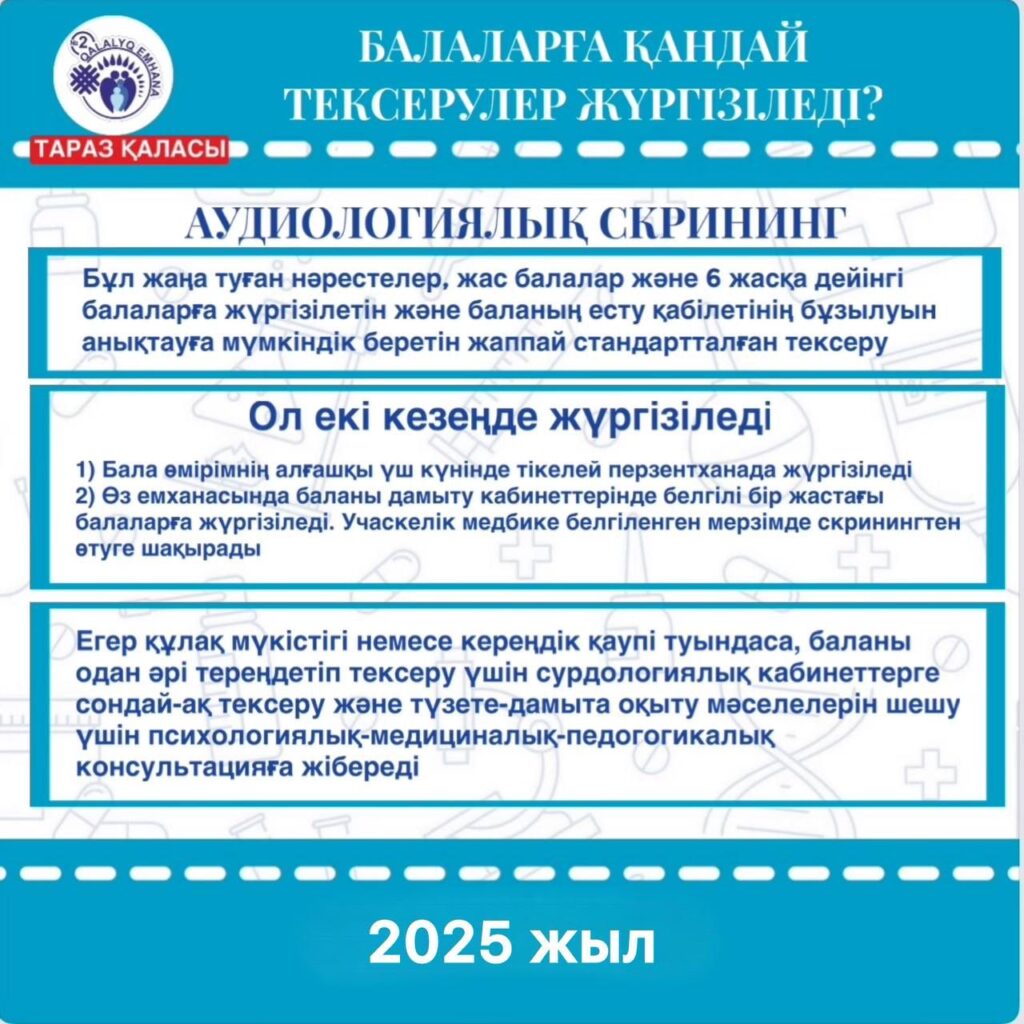 №2 QALALYQ EMHANA

ТАРАЗ ҚАЛАСЫ

БАЛАЛАРҒА ҚАНДАЙ ТЕКСЕРУЛЕР ЖҮРГІЗІЛЕДІ?

АУДИОЛОГИЯЛЫҚ СКРИНИНГ

Бұл жаңа туған нәрестелер, жас балалар және 6 жасқа дейінгі балаларға жүргізілетін және баланың есту қабілетінің бұзылуын анықтауға мүмкіндік беретін жаппай стандартталған тексеру

Ол екі кезеңде жүргізіледі

1) Бала өмірімнің алғашқы үш күнінде тікелей перзентханада жүргізіледі
2) Өз емханасында баланы дамыту кабинеттерінде белгілі бір жастағы балаларға жүргізіледі. Учаскелік медбике белгіленген мерзімде скринингтен өтуге шақырады

Егер құлақ мүкістігі немесе кереңдік қаупі туындаса, баланы одан әрі тереңдетіп тексеру үшін сурдологиялық кабинеттерге сондай-ақ тексеру және түзете-дамыта оқыту мәселелерін шешу үшін психологиялық-медициналық-педогогикалық консультацияға жібереді

2025 жыл